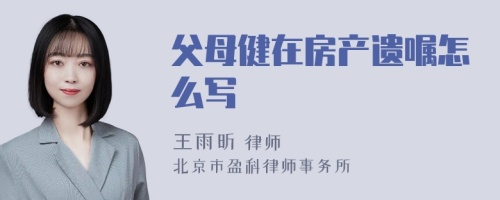 父母健在房产遗嘱怎么写

王雨昕 律师
北京市盈科律师事务所